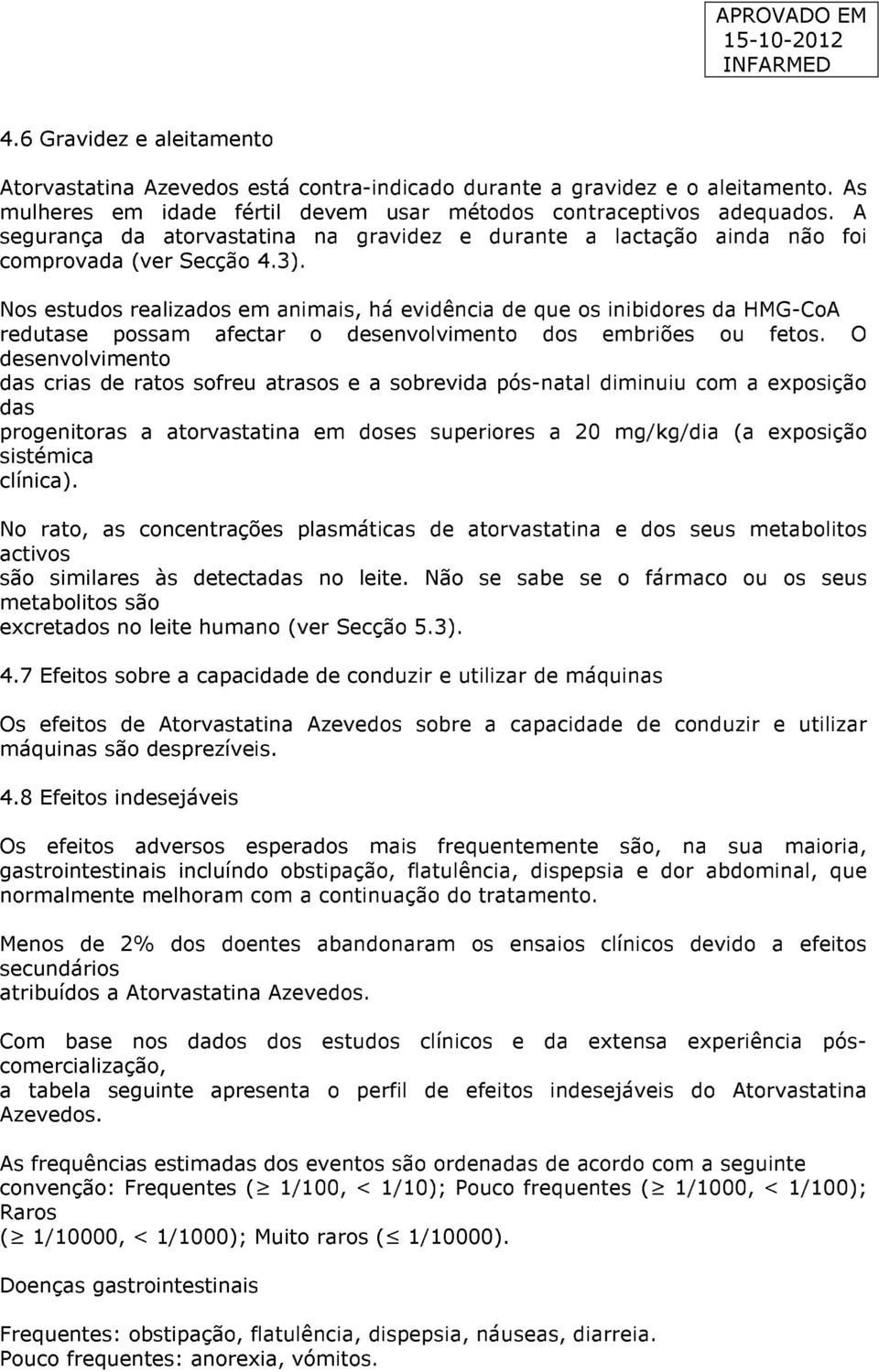 APROVADO EM
15-10-2012
INFARMED

4.6 Gravidez e aleitamento

Atorvastatina Azevedos está contra-indicado durante a gravidez e o aleitamento. As mulheres em idade fértil devem usar métodos contraceptivos adequados. A segurança da atorvastatina na gravidez e durante a lactação ainda não foi comprovada (ver Secção 4.3).

Nos estudos realizados em animais, há evidência de que os inibidores da HMG-CoA redutase possam afectar o desenvolvimento dos embriões ou fetos. O desenvolvimento das crias de ratos sofreu atrasos e a sobrevida pós-natal diminuiu com a exposição das progenitoras a atorvastatina em doses superiores a 20 mg/kg/dia (a exposição sistémica clínica).

No rato, as concentrações plasmáticas de atorvastatina e dos seus metabolitos activos são similares às detectadas no leite. Não se sabe se o fármaco ou os seus metabolitos são excretados no leite humano (ver Secção 5.3).

4.7 Efeitos sobre a capacidade de conduzir e utilizar de máquinas

Os efeitos de Atorvastatina Azevedos sobre a capacidade de conduzir e utilizar máquinas são desprezíveis.

4.8 Efeitos indesejáveis

Os efeitos adversos esperados mais frequentemente são, na sua maioria, gastrointestinais incluíndo obstipação, flatulência, dispepsia e dor abdominal, que normalmente melhoram com a continuação do tratamento.

Menos de 2% dos doentes abandonaram os ensaios clínicos devido a efeitos secundários atribuídos a Atorvastatina Azevedos.

Com base nos dados dos estudos clínicos e da extensa experiência pós-comercialização, a tabela seguinte apresenta o perfil de efeitos indesejáveis do Atorvastatina Azevedos.

As frequências estimadas dos eventos são ordenadas de acordo com a seguinte convenção: Frequentes ($\geq$ 1/100, < 1/10); Pouco frequentes ($\geq$ 1/1000, < 1/100); Raros ($\geq$ 1/10000, < 1/1000); Muito raros ($\leq$ 1/10000).

Doenças gastrointestinais

Frequentes: obstipação, flatulência, dispepsia, náuseas, diarreia.
Pouco frequentes: anorexia, vómitos.